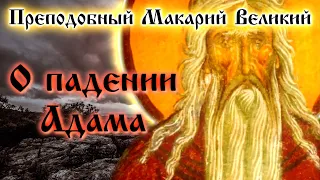 Преподобный Макарий Великий

О падении Адама